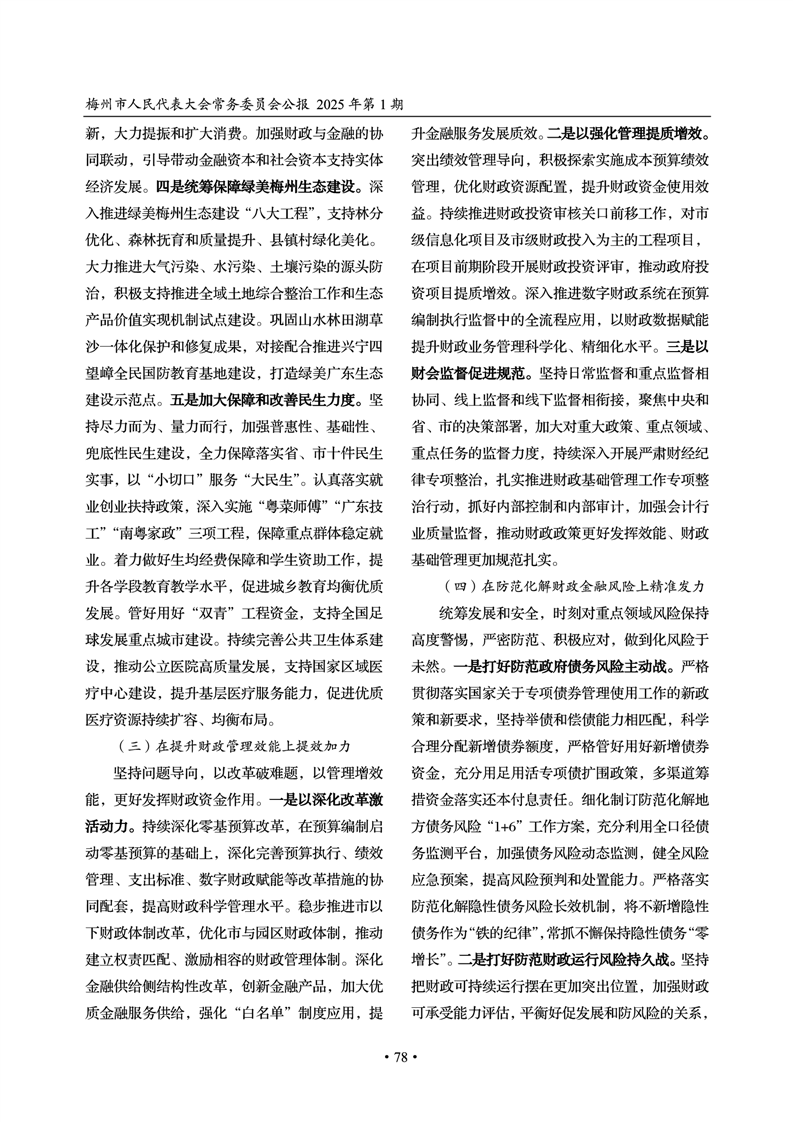 梅州市人民代表大会常务委员会公报 2025 年第 1 期

新，大力提振和扩大消费。加强财政与金融的协同联动，引导带动金融资本和社会资本支持实体经济发展。四是统筹保障绿美梅州生态建设。深入推进绿美梅州生态建设“八大工程”，支持林分优化、森林抚育和质量提升、县镇村绿化美化。大力推进大气污染、水污染、土壤污染的源头防治，积极支持推进全域土地综合整治工作和生态产品价值实现机制试点建设。巩固山水林田湖草沙一体化保护和修复成果，对接配合推进兴宁四望嶂全民国防教育基地建设，打造绿美广东生态建设示范点。五是加大保障和改善民生力度。坚持尽力而为、量力而行，加强普惠性、基础性、兜底性民生建设，全力保障落实省、市十件民生实事，以“小切口”服务“大民生”。认真落实就业创业扶持政策，深入实施“粤菜师傅”“广东技工”“南粤家政”三项工程，保障重点群体稳定就业。着力做好生均经费保障和学生资助工作，提升各学段教育教学水平，促进城乡教育均衡优质发展。管好用好“双青”工程资金，支持全国足球发展重点城市建设。持续完善公共卫生体系建设，推动公立医院高质量发展，支持国家区域医疗中心建设，提升基层医疗服务能力，促进优质医疗资源持续扩容、均衡布局。

（三）在提升财政管理效能上提效加力

坚持问题导向，以改革破难题，以管理增效能，更好发挥财政资金作用。一是以深化改革激活动力。持续深化零基预算改革，在预算编制启动零基预算的基础上，深化完善预算执行、绩效管理、支出标准、数字财政赋能等改革措施的协同配套，提高财政科学管理水平。稳步推进市以下财政体制改革，优化市与园区财政体制，推动建立权责匹配、激励相容的财政管理体制。深化金融供给侧结构性改革，创新金融产品，加大优质金融服务供给，强化“白名单”制度应用，提升金融服务发展质效。二是以强化管理提质增效。突出绩效管理导向，积极探索实施成本预算绩效管理，优化财政资源配置，提升财政资金使用效益。持续推进财政投资审核关口前移工作，对市级信息化项目及市级财政投入为主的工程项目，在项目前期阶段开展财政投资评审，推动政府投资项目提质增效。深入推进数字财政系统在预算编制执行监督中的全流程应用，以财政数据赋能提升财政业务管理科学化、精细化水平。三是以财会监督促进规范。坚持日常监督和重点监督相协同、线上监督和线下监督相衔接，聚焦中央和省、市的决策部署，加大对重大政策、重点领域、重点任务的监督力度，持续深入开展严肃财经纪律专项整治，扎实推进财政基础管理工作专项整治行动，抓好内部控制和内部审计，加强会计行业质量监督，推动财政政策更好发挥效能、财政基础管理更加规范扎实。

（四）在防范化解财政金融风险上精准发力

统筹发展和安全，时刻对重点领域风险保持高度警惕，严密防范、积极应对，做到化风险于未然。一是打好防范政府债务风险主动战。严格贯彻落实国家关于专项债券管理使用工作的新政策和新要求，坚持举债和偿债能力相匹配，科学合理分配新增债券额度，严格管好用好新增债券资金，充分用足用活专项债扩围政策，多渠道筹措资金落实还本付息责任。细化制订防范化解地方债务风险“1+6”工作方案，充分利用全口径债务监测平台，加强债务风险动态监测，健全风险应急预案，提高风险预判和处置能力。严格落实防范化解隐性债务风险长效机制，将不新增隐性债务作为“铁的纪律”，常抓不懈保持隐性债务“零增长”。二是打好防范财政运行风险持久战。坚持把财政可持续运行摆在更加突出位置，加强财政可承受能力评估，平衡好促发展和防风险的关系，

• 78 •